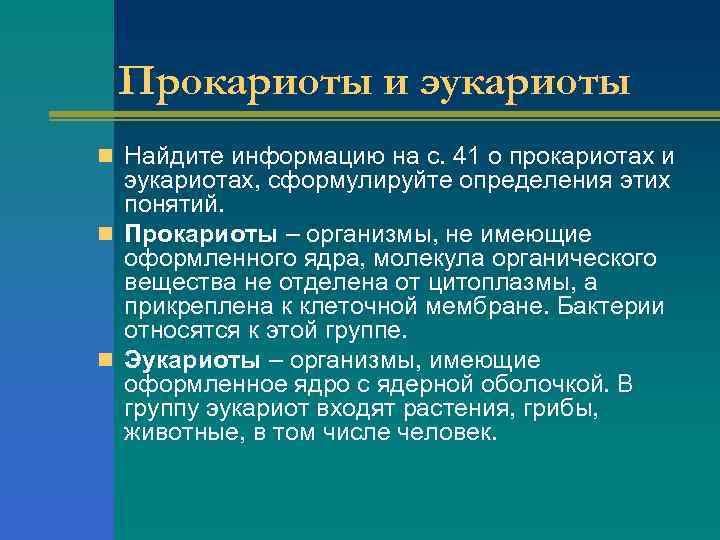 Прокариоты и эукариоты

Найдите информацию на с. 41 о прокариотах и эукариотах, сформулируйте определения этих понятий.

Прокариоты – организмы, не имеющие оформленного ядра, молекула органического вещества не отделена от цитоплазмы, а прикреплена к клеточной мембране. Бактерии относятся к этой группе.

Эукариоты – организмы, имеющие оформленное ядро с ядерной оболочкой. В группу эукариот входят растения, грибы, животные, в том числе человек.